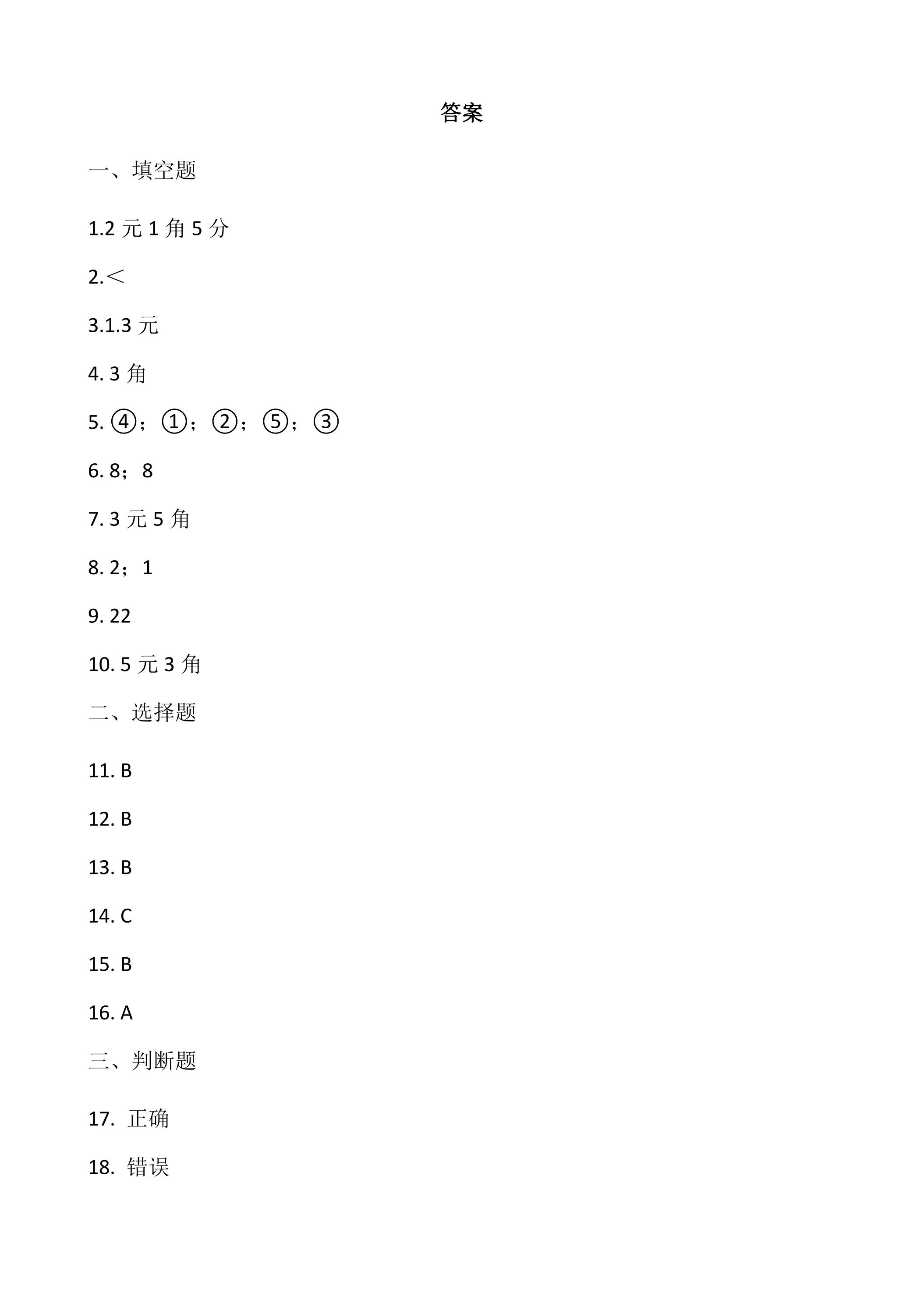 答案

一、填空题

1.2 元 1 角 5 分

2.＜

3.1.3 元

4. 3 角

5. ④；①；②；⑤；③

6. 8；8

7. 3 元 5 角

8. 2；1

9. 22

10. 5 元 3 角

二、选择题

11. B

12. B

13. B

14. C

15. B

16. A

三、判断题

17. 正确

18. 错误